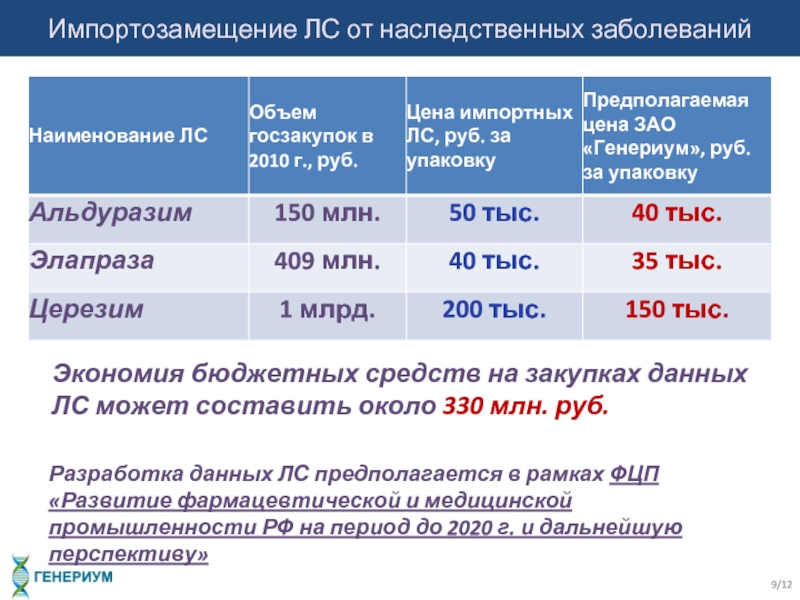 Импортозамещение ЛС от наследственных заболеваний

| Наименование ЛС | Объем госзакупок в 2010 г., руб. | Цена импортных ЛС, руб. за упаковку | Предполагаемая цена ЗАО «Генериум», руб. за упаковку |
|---|---|---|---|
| Альдуразим | 150 млн. | 50 тыс. | 40 тыс. |
| Элапраза | 409 млн. | 40 тыс. | 35 тыс. |
| Церезим | 1 млрд. | 200 тыс. | 150 тыс. |

Экономия бюджетных средств на закупках данных ЛС может составить около 330 млн. руб.

Разработка данных ЛС предполагается в рамках ФЦП «Развитие фармацевтической и медицинской промышленности РФ на период до 2020 г. и дальнейшую перспективу»

ГЕНЕРИУМ

9/12